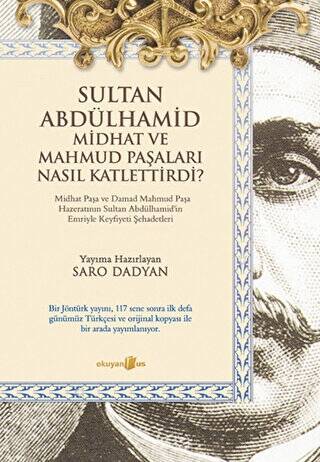 SULTAN ABDÜLHAMİD MİDHAT VE MAHMUD PAŞALARI NASIL KATLETTİRDİ?

Midhat Paşa ve Damad Mahmud Paşa Hazeratının Sultan Abdülhamid'in Emriyle Keyfiyeti Şehadetleri

Yayıma Hazırlayan
SARO DADYAN

Bir Jöntürk yayını, 117 sene sonra ilk defa günümüz Türkçesi ve orijinal kopyası ile bir arada yayımlanıyor.

okuyan us